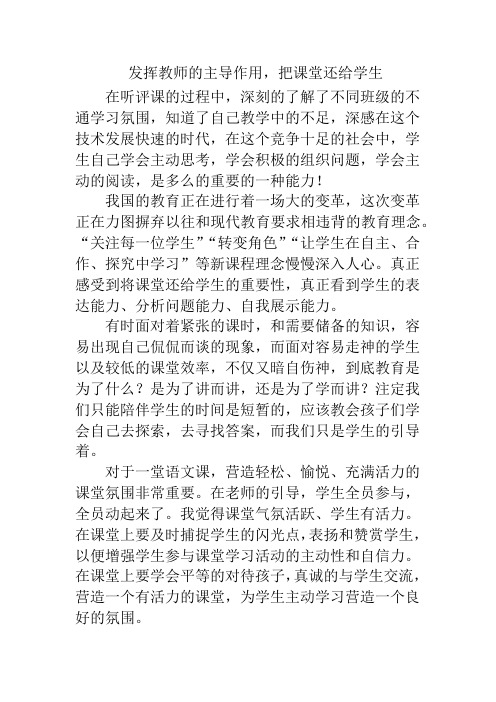 发挥教师的主导作用，把课堂还给学生

在听评课的过程中，深刻的了解了不同班级的不通学习氛围，知道了自己教学中的不足，深感在这个技术发展快速的时代，在这个竞争十足的社会中，学生自己学会主动思考，学会积极的组织问题，学会主动的阅读，是多么的重要的一种能力！

我国的教育正在进行着一场大的变革，这次变革正在力图摒弃以往和现代教育要求相违背的教育理念。“关注每一位学生”“转变角色”“让学生在自主、合作、探究中学习”等新课程理念慢慢深入人心。真正感受到将课堂还给学生的重要性，真正看到学生的表达能力、分析问题能力、自我展示能力。

有时面对着紧张的课时，和需要储备的知识，容易出现自己侃侃而谈的现象，而面对容易走神的学生以及较低的课堂效率，不仅又暗自伤神，到底教育是为了什么？是为了讲而讲，还是为了学而讲？注定我们只能陪伴学生的时间是短暂的，应该教会孩子们学会自己去探索，去寻找答案，而我们只是学生的引导着。

对于一堂语文课，营造轻松、愉悦、充满活力的课堂氛围非常重要。在老师的引导，学生全员参与，全员动起来了。我觉得课堂气氛活跃、学生有活力。在课堂上要及时捕捉学生的闪光点，表扬和赞赏学生，以便增强学生参与课堂学习活动的主动性和自信力。在课堂上要学会平等的对待孩子，真诚的与学生交流，营造一个有活力的课堂，为学生主动学习营造一个良好的氛围。